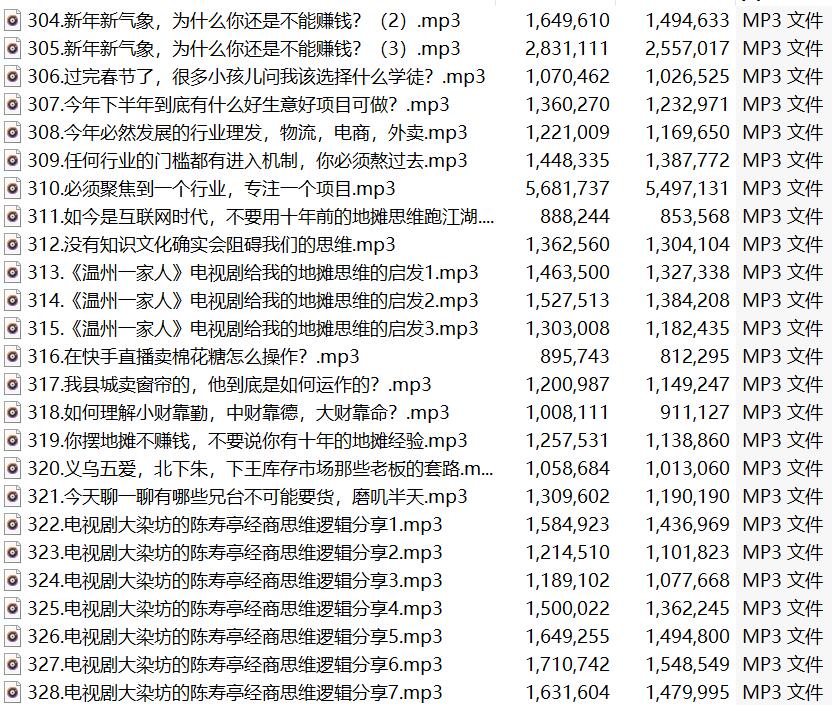 | | | | |
|---|---|---|---|
| 304.新年新气象，为什么你还是不能赚钱？（2）.mp3 | 1,649,610 | 1,494,633 | MP3 文件 |
| 305.新年新气象，为什么你还是不能赚钱？（3）.mp3 | 2,831,111 | 2,557,017 | MP3 文件 |
| 306.过完春节了，很多小孩儿问我该选择什么学徒？.mp3 | 1,070,462 | 1,026,525 | MP3 文件 |
| 307.今年下半年到底有什么好生意好项目可做？.mp3 | 1,360,270 | 1,232,971 | MP3 文件 |
| 308.今年必然发展的行业理发，物流，电商，外卖.mp3 | 1,221,009 | 1,169,650 | MP3 文件 |
| 309.任何行业的门槛都有进入机制，你必须熬过去.mp3 | 1,448,335 | 1,387,772 | MP3 文件 |
| 310.必须聚焦到一个行业，专注一个项目.mp3 | 5,681,737 | 5,497,131 | MP3 文件 |
| 311.如今是互联网时代，不要用十年前的地摊思维跑江湖.... | 888,244 | 853,568 | MP3 文件 |
| 312.没有知识文化确实会阻碍我们的思维.mp3 | 1,362,560 | 1,304,104 | MP3 文件 |
| 313.《温州一家人》电视剧给我的地摊思维的启发1.mp3 | 1,463,500 | 1,327,338 | MP3 文件 |
| 314.《温州一家人》电视剧给我的地摊思维的启发2.mp3 | 1,527,513 | 1,384,208 | MP3 文件 |
| 315.《温州一家人》电视剧给我的地摊思维的启发3.mp3 | 1,303,008 | 1,182,435 | MP3 文件 |
| 316.在快手直播卖棉花糖怎么操作？.mp3 | 895,743 | 812,295 | MP3 文件 |
| 317.我县城卖窗帘的，他到底是如何运作的？.mp3 | 1,200,987 | 1,149,247 | MP3 文件 |
| 318.如何理解小财靠勤，中财靠德，大财靠命？.mp3 | 1,008,111 | 911,127 | MP3 文件 |
| 319.你摆地摊不赚钱，不要说你有十年的地摊经验.mp3 | 1,257,531 | 1,138,860 | MP3 文件 |
| 320.义乌五爱，北下朱，下王库存市场那些老板的套路.m... | 1,058,684 | 1,013,060 | MP3 文件 |
| 321.今天聊一聊有哪些兄台不可能要货，磨叽半天.mp3 | 1,309,602 | 1,190,190 | MP3 文件 |
| 322.电视剧大染坊的陈寿亭经商思维逻辑分享1.mp3 | 1,584,923 | 1,436,969 | MP3 文件 |
| 323.电视剧大染坊的陈寿亭经商思维逻辑分享2.mp3 | 1,214,510 | 1,101,823 | MP3 文件 |
| 324.电视剧大染坊的陈寿亭经商思维逻辑分享3.mp3 | 1,189,102 | 1,077,668 | MP3 文件 |
| 325.电视剧大染坊的陈寿亭经商思维逻辑分享4.mp3 | 1,500,022 | 1,362,245 | MP3 文件 |
| 326.电视剧大染坊的陈寿亭经商思维逻辑分享5.mp3 | 1,649,255 | 1,494,800 | MP3 文件 |
| 327.电视剧大染坊的陈寿亭经商思维逻辑分享6.mp3 | 1,710,742 | 1,548,549 | MP3 文件 |
| 328.电视剧大染坊的陈寿亭经商思维逻辑分享7.mp3 | 1,631,604 | 1,479,995 | MP3 文件 |